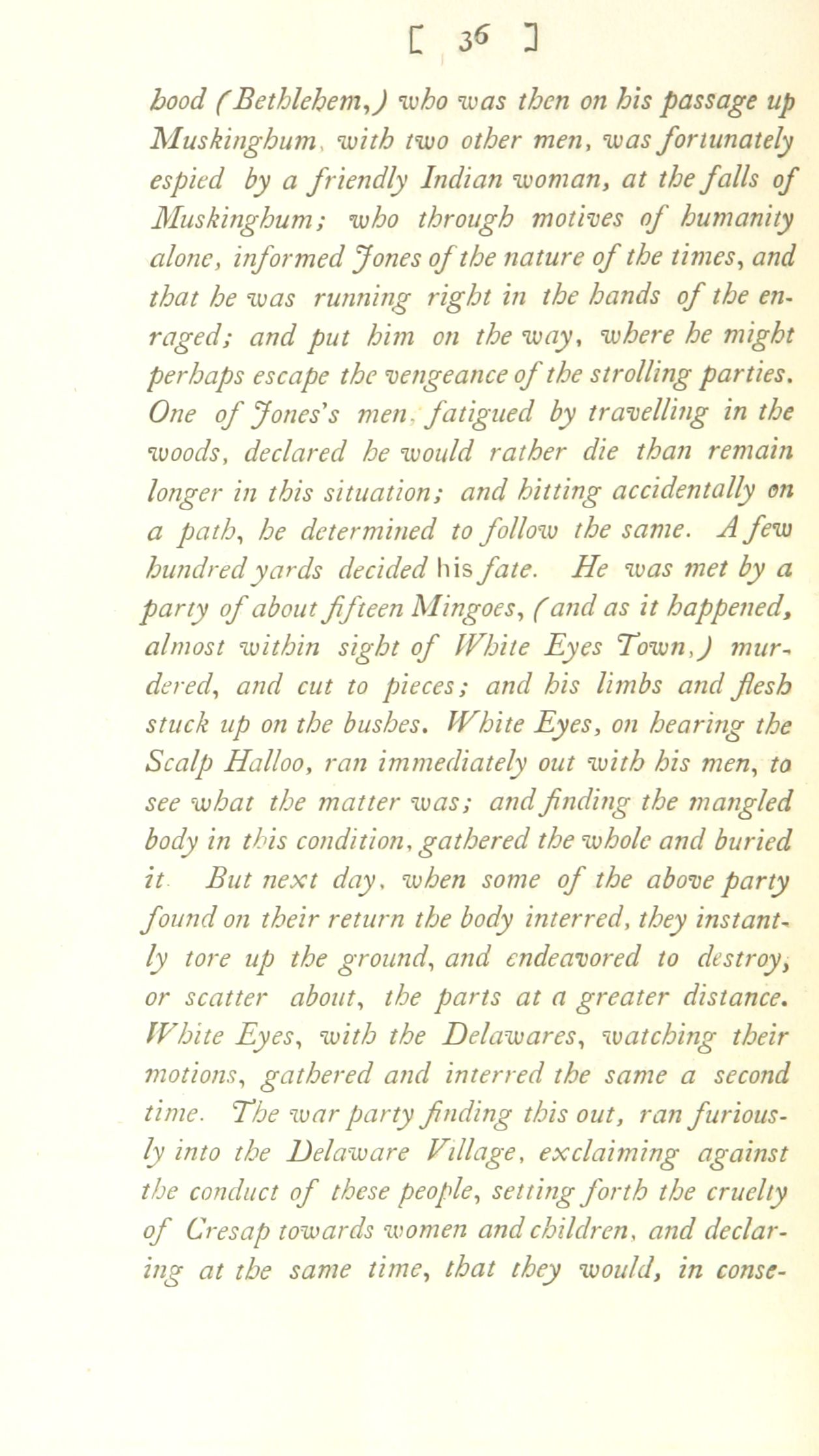 [ 36 ]

hood (Bethlehem,) who was then on his passage up Muskinghum, with two other men, was fortunately espied by a friendly Indian woman, at the falls of Muskinghum; who through motives of humanity alone, informed Jones of the nature of the times, and that he was running right in the hands of the enraged; and put him on the way, where he might perhaps escape the vengeance of the strolling parties. One of Jones's men, fatigued by travelling in the woods, declared he would rather die than remain longer in this situation; and hitting accidentally on a path, he determined to follow the same. A few hundred yards decided his fate. He was met by a party of about fifteen Mingoes, (and as it happened, almost within sight of White Eyes Town,) murdered, and cut to pieces; and his limbs and flesh stuck up on the bushes. White Eyes, on hearing the Scalp Halloo, ran immediately out with his men, to see what the matter was; and finding the mangled body in this condition, gathered the whole and buried it. But next day, when some of the above party found on their return the body interred, they instantly tore up the ground, and endeavored to destroy, or scatter about, the parts at a greater distance. White Eyes, with the Delawares, watching their motions, gathered and interred the same a second time. The war party finding this out, ran furiously into the Delaware Village, exclaiming against the conduct of these people, setting forth the cruelty of Cresap towards women and children, and declaring at the same time, that they would, in conse-